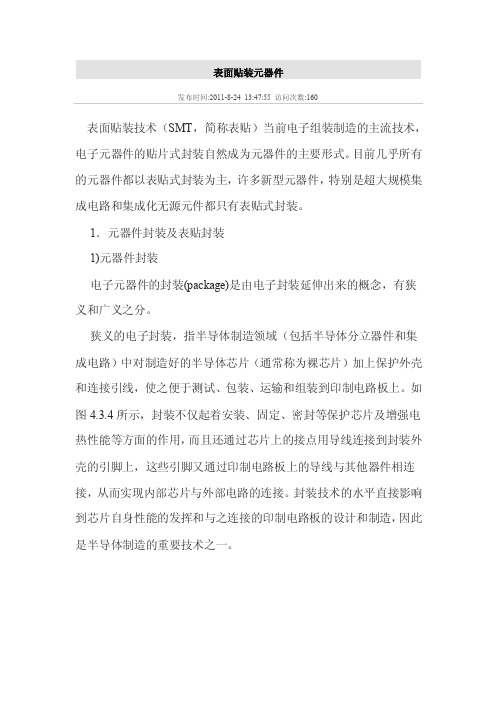 表面贴装元器件

发布时间:2011-8-24 13:47:55 访问次数:160

表面贴装技术（SMT，简称表贴）当前电子组装制造的主流技术，电子元器件的贴片式封装自然成为元器件的主要形式。目前几乎所有的元器件都以表贴式封装为主，许多新型元器件，特别是超大规模集成电路和集成化无源元件都只有表贴式封装。

1．元器件封装及表贴封装

1)元器件封装

电子元器件的封装(package)是由电子封装延伸出来的概念，有狭义和广义之分。

狭义的电子封装，指半导体制造领域（包括半导体分立器件和集成电路）中对制造好的半导体芯片（通常称为裸芯片）加上保护外壳和连接引线，使之便于测试、包装、运输和组装到印制电路板上。如图 4.3.4 所示，封装不仅起着安装、固定、密封等保护芯片及增强电热性能等方面的作用，而且还通过芯片上的接点用导线连接到封装外壳的引脚上，这些引脚又通过印制电路板上的导线与其他器件相连接，从而实现内部芯片与外部电路的连接。封装技术的水平直接影响到芯片自身性能的发挥和与之连接的印制电路板的设计和制造，因此是半导体制造的重要技术之一。